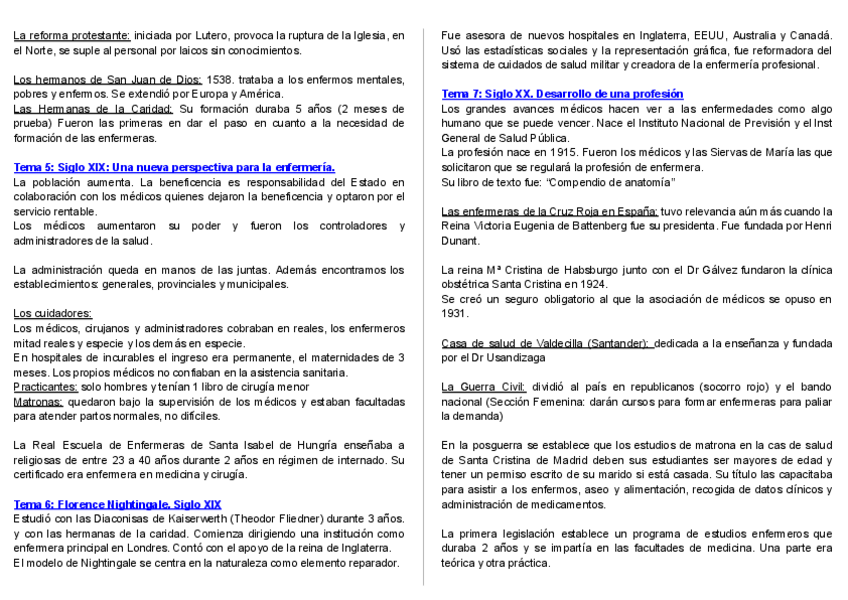 La reforma protestante: iniciada por Lutero, provoca la ruptura de la Iglesia, en el Norte, se suple al personal por laicos sin conocimientos.

Los hermanos de San Juan de Dios: 1538. trataba a los enfermos mentales, pobres y enfermos. Se extendió por Europa y América.
Las Hermanas de la Caridad: Su formación duraba 5 años (2 meses de prueba) Fueron las primeras en dar el paso en cuanto a la necesidad de formación de las enfermeras.

Tema 5: Siglo XIX: Una nueva perspectiva para la enfermería.
La población aumenta. La beneficencia es responsabilidad del Estado en colaboración con los médicos quienes dejaron la beneficencia y optaron por el servicio rentable.
Los médicos aumentaron su poder y fueron los controladores y administradores de la salud.

La administración queda en manos de las juntas. Además encontramos los establecimientos: generales, provinciales y municipales.

Los cuidadores:
Los médicos, cirujanos y administradores cobraban en reales, los enfermeros mitad reales y especie y los demás en especie.
En hospitales de incurables el ingreso era permanente, el maternidades de 3 meses. Los propios médicos no confiaban en la asistencia sanitaria.
Practicantes: solo hombres y tenían 1 libro de cirugía menor
Matronas: quedaron bajo la supervisión de los médicos y estaban facultadas para atender partos normales, no difíciles.

La Real Escuela de Enfermeras de Santa Isabel de Hungría enseñaba a religiosas de entre 23 a 40 años durante 2 años en régimen de internado. Su certificado era enfermera en medicina y cirugía.

Tema 6: Florence Nightingale. Siglo XIX
Estudió con las Diaconisas de Kaiserwerth (Theodor Fliedner) durante 3 años. y con las hermanas de la caridad. Comienza dirigiendo una institución como enfermera principal en Londres. Contó con el apoyo de la reina de Inglaterra.
El modelo de Nightingale se centra en la naturaleza como elemento reparador.

Fue asesora de nuevos hospitales en Inglaterra, EEUU, Australia y Canadá. Usó las estadísticas sociales y la representación gráfica, fue reformadora del sistema de cuidados de salud militar y creadora de la enfermería profesional.

Tema 7: Siglo XX. Desarrollo de una profesión
Los grandes avances médicos hacen ver a las enfermedades como algo humano que se puede vencer. Nace el Instituto Nacional de Previsión y el Inst General de Salud Pública.
La profesión nace en 1915. Fueron los médicos y las Siervas de María las que solicitaron que se regulará la profesión de enfermera.
Su libro de texto fue: "Compendio de anatomía"

Las enfermeras de la Cruz Roja en España: tuvo relevancia aún más cuando la Reina Victoria Eugenia de Battenberg fue su presidenta. Fue fundada por Henri Dunant.

La reina Mª Cristina de Habsburgo junto con el Dr Gálvez fundaron la clínica obstétrica Santa Cristina en 1924.
Se creó un seguro obligatorio al que la asociación de médicos se opuso en 1931.

Casa de salud de Valdecilla (Santander): dedicada a la enseñanza y fundada por el Dr Usandizaga

La Guerra Civil: dividió al país en republicanos (socorro rojo) y el bando nacional (Sección Femenina: darán cursos para formar enfermeras para paliar la demanda)

En la posguerra se establece que los estudios de matrona en la cas de salud de Santa Cristina de Madrid deben sus estudiantes ser mayores de edad y tener un permiso escrito de su marido si está casada. Su título las capacitaba para asistir a los enfermos, aseo y alimentación, recogida de datos clínicos y administración de medicamentos.

La primera legislación establece un programa de estudios enfermeros que duraba 2 años y se impartía en las facultades de medicina. Una parte era teórica y otra práctica.